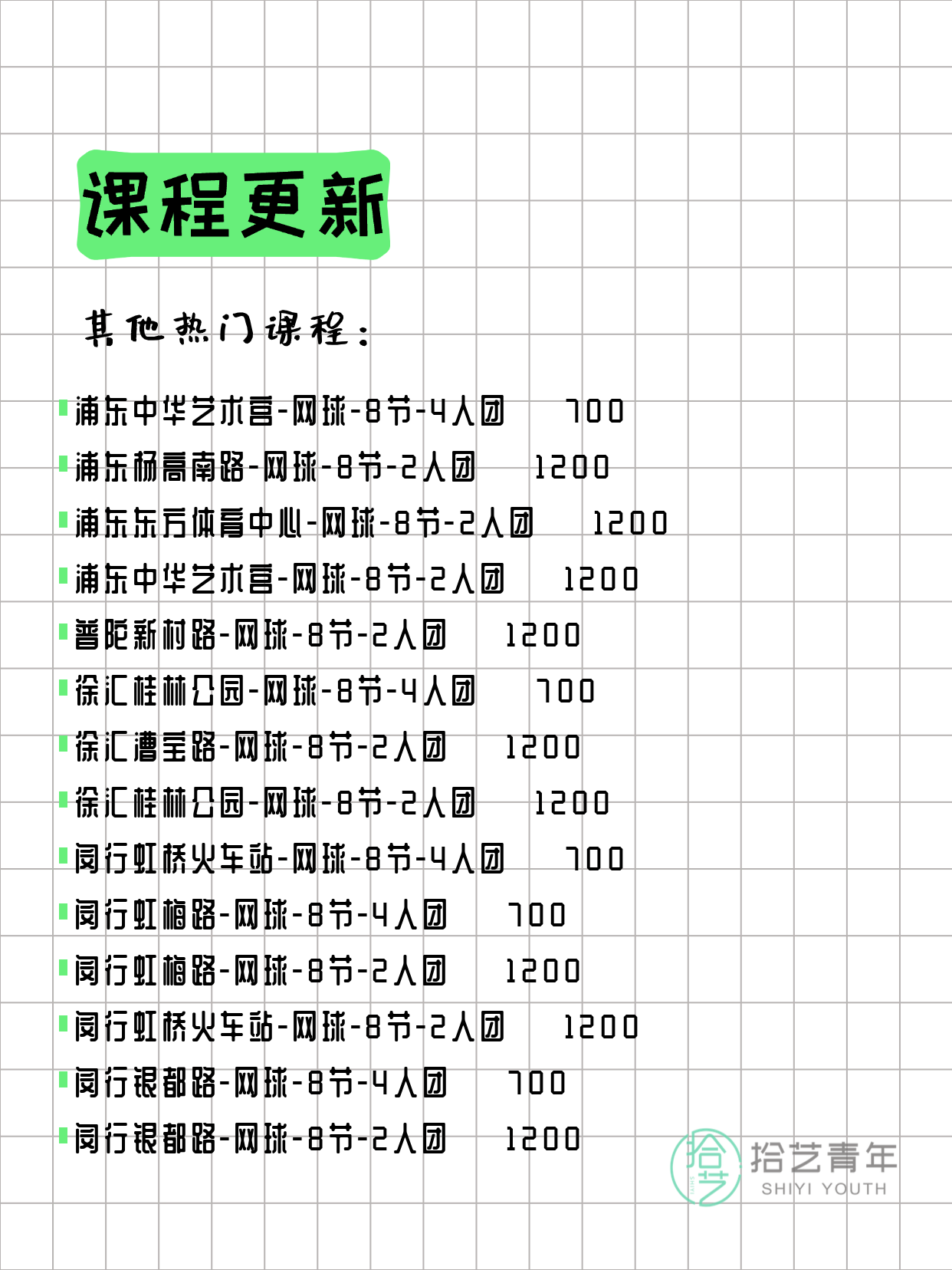 课程更新

其他热门课程：

浦东中华艺术宫-网球-8节-4人团 700
浦东杨高南路-网球-8节-2人团 1200
浦东东方体育中心-网球-8节-2人团 1200
浦东中华艺术宫-网球-8节-2人团 1200
普陀新村路-网球-8节-2人团 1200
徐汇桂林公园-网球-8节-4人团 700
徐汇漕宝路-网球-8节-2人团 1200
徐汇桂林公园-网球-8节-2人团 1200
闵行虹桥火车站-网球-8节-4人团 700
闵行虹梅路-网球-8节-4人团 700
闵行虹梅路-网球-8节-2人团 1200
闵行虹桥火车站-网球-8节-2人团 1200
闵行银都路-网球-8节-4人团 700
闵行银都路-网球-8节-2人团 1200

拾艺 拾艺青年 SHIYI YOUTH